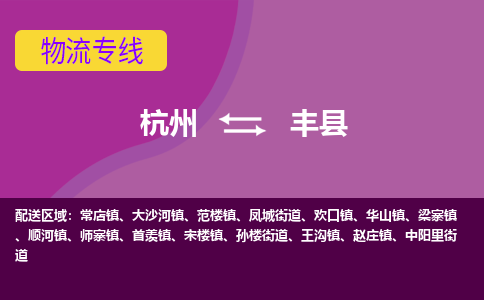 物流专线

杭州 丰县

配送区域：常店镇、大沙河镇、范楼镇、凤城街道、欢口镇、华山镇、梁寨镇、顺河镇、师寨镇、首羡镇、宋楼镇、孙楼街道、王沟镇、赵庄镇、中阳里街道